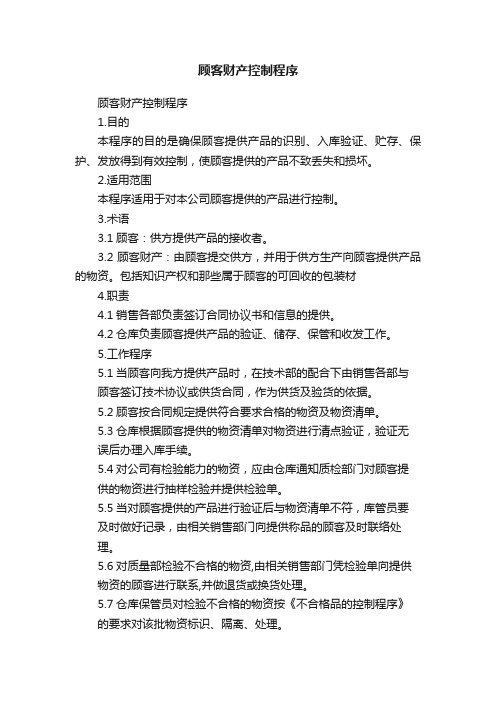 顾客财产控制程序

顾客财产控制程序

1.目的

本程序的目的是确保顾客提供产品的识别、入库验证、贮存、保护、发放得到有效控制，使顾客提供的产品不致丢失和损坏。

2.适用范围

本程序适用于对本公司顾客提供的产品进行控制。

3.术语

3.1 顾客：供方提供产品的接收者。

3.2 顾客财产：由顾客提交供方，并用于供方生产向顾客提供产品的物资。包括知识产权和那些属于顾客的可回收的包装材

4.职责

4.1 销售各部负责签订合同协议书和信息的提供。

4.2 仓库负责顾客提供产品的验证、储存、保管和收发工作。

5.工作程序

5.1 当顾客向我方提供产品时，在技术部的配合下由销售各部与顾客签订技术协议或供货合同，作为供货及验货的依据。

5.2 顾客按合同规定提供符合要求合格的物资及物资清单。

5.3 仓库根据顾客提供的物资清单对物资进行清点验证，验证无误后办理入库手续。

5.4 对公司有检验能力的物资，应由仓库通知质检部门对顾客提供的物资进行抽样检验并提供检验单。

5.5 当对顾客提供的产品进行验证后与物资清单不符，库管员要及时做好记录，由相关销售部门向提供称品的顾客及时联络处理。

5.6 对质量部检验不合格的物资,由相关销售部门凭检验单向提供物资的顾客进行联系,并做退货或换货处理。

5.7 仓库保管员对检验不合格的物资按《不合格品的控制程序》的要求对该批物资标识、隔离、处理。